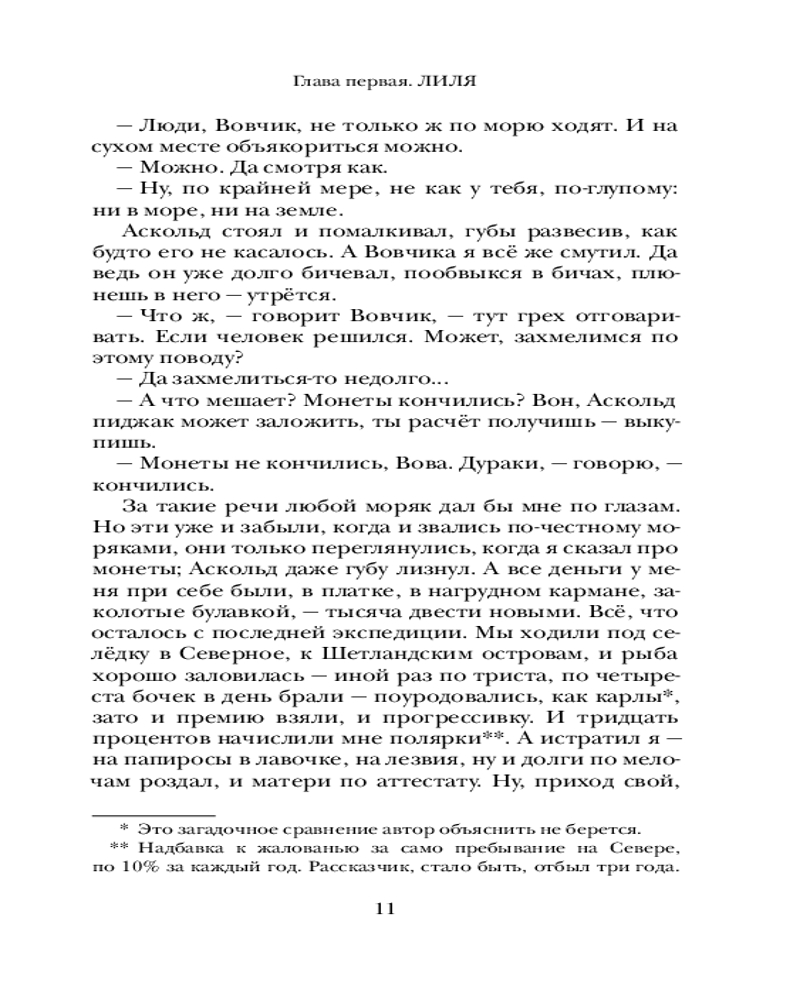 Глава первая. ЛИЛЯ

— Люди, Вовчик, не только ж по морю ходят. И на сухом месте объякориться можно.

— Можно. Да смотря как.

— Ну, по крайней мере, не как у тебя, по-глупому: ни в море, ни на земле.

Аскольд стоял и помалкивал, губы развесив, как будто его не касалось. А Вовчика я всё же смутил. Да ведь он уже долго бичевал, пообвыкся в бичах, плюнешь в него — утрётся.

— Что ж, — говорит Вовчик, — тут грех отговаривать. Если человек решился. Может, захмелимся по этому поводу?

— Да захмелиться-то недолго...

— А что мешает? Монеты кончились? Вон, Аскольд пиджак может заложить, ты расчёт получишь — выкупишь.

— Монеты не кончились, Вова. Дураки, — говорю, — кончились.

За такие речи любой моряк дал бы мне по глазам. Но эти уже и забыли, когда и звались по-честному моряками, они только переглянулись, когда я сказал про монеты; Аскольд даже губу лизнул. А все деньги у меня при себе были, в платке, в нагрудном кармане, заколотые булавкой, — тысяча двести новыми. Всё, что осталось с последней экспедиции. Мы ходили под селёдку в Северное, к Шетландским островам, и рыба хорошо заловилась — иной раз по триста, по четыреста бочек в день брали — поуродовались, как карлы*, зато и премию взяли, и прогрессивку. И тридцать процентов начислили мне полярки**. А истратил я — на папиросы в лавочке, на лезвия, ну и долги по мелочам роздал, и матери по аттестату. Ну, приход свой,

* Это загадочное сравнение автор объяснить не берется.

** Надбавка к жалованью за само пребывание на Севере, по 10% за каждый год. Рассказчик, стало быть, отбыл три года.

11